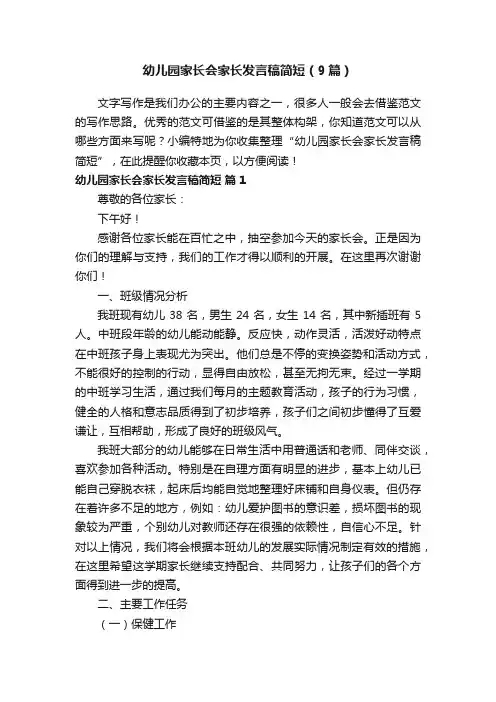 幼儿园家长会家长发言稿简短（9篇）

文字写作是我们办公的主要内容之一，很多人一般会去借鉴范文的写作思路。优秀的范文可借鉴的是其整体构架，你知道范文可以从哪些方面来写呢？小编特地为你收集整理“幼儿园家长会家长发言稿简短”，在此提醒你收藏本页，以方便阅读！

幼儿园家长会家长发言稿简短 篇1

尊敬的各位家长：

下午好！

感谢各位家长能在百忙之中，抽空参加今天的家长会。正是因为你们的理解与支持，我们的工作才得以顺利的开展。在这里再次谢谢你们！

一、班级情况分析

我班现有幼儿 38 名，男生 24 名，女生 14 名，其中新插班有 5 人。中班段年龄的幼儿能动能静。反应快，动作灵活，活泼好动特点在中班孩子身上表现尤为突出。他们总是不停的变换姿势和活动方式，不能很好的控制的行动，显得自由放松，甚至无拘无束。经过一学期的中班学习生活，通过我们每月的主题教育活动，孩子的行为习惯，健全的人格和意志品质得到了初步培养，孩子们之间初步懂得了互爱谦让，互相帮助，形成了良好的班级风气。

我班大部分的幼儿能够在日常生活中用普通话和老师、同伴交谈，喜欢参加各种活动。特别是在自理方面有明显的进步，基本上幼儿已能自己穿脱衣袜，起床后均能自觉地整理好床铺和自身仪表。但仍存在着许多不足的地方，例如：幼儿爱护图书的意识差，损坏图书的现象较为严重，个别幼儿对教师还存在很强的依赖性，自信心不足。针对以上情况，我们将会根据本班幼儿的发展实际情况制定有效的措施，在这里希望这学期家长继续支持配合、共同努力，让孩子们的各个方面得到进一步的提高。

二、主要工作任务

（一）保健工作